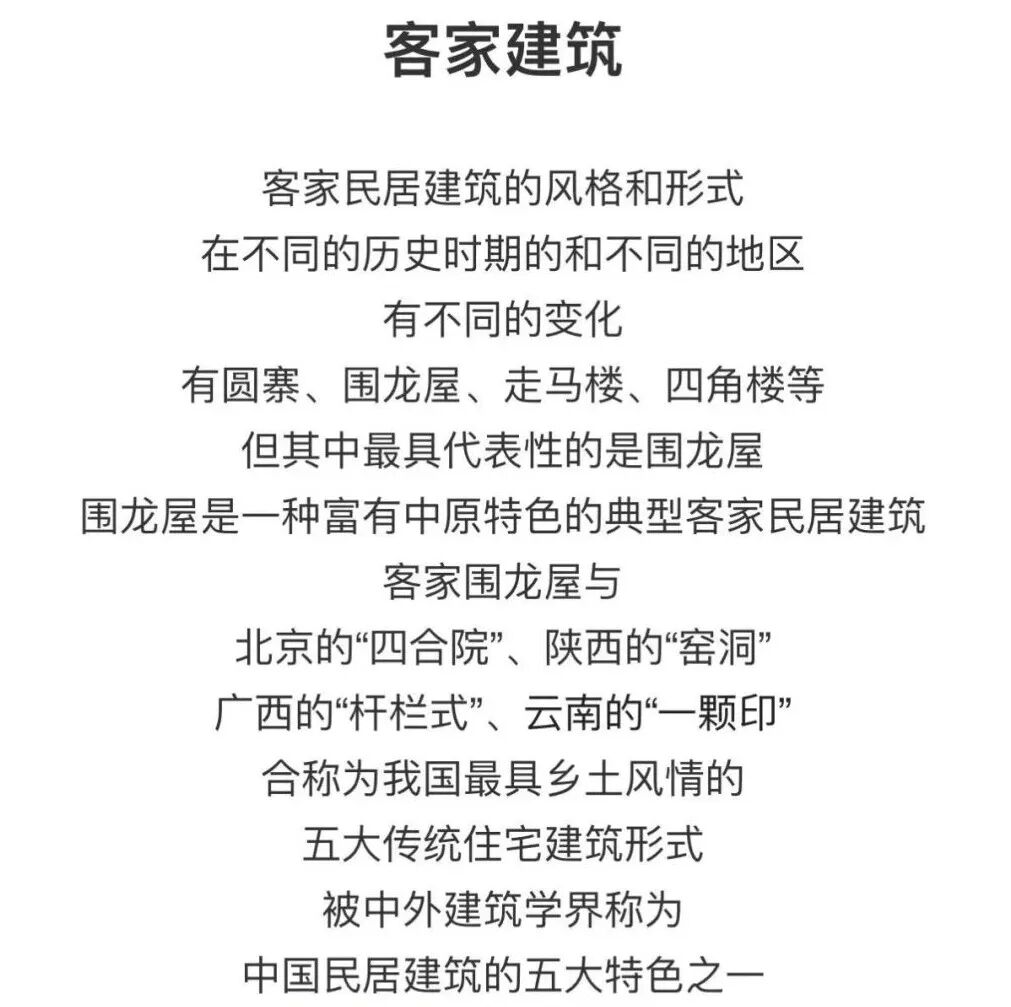 客家建筑

客家民居建筑的风格和形式
在不同的历史时期的和不同的地区
有不同的变化
有圆寨、围龙屋、走马楼、四角楼等
但其中最具代表性的是围龙屋
围龙屋是一种富有中原特色的典型客家民居建筑
客家围龙屋与
北京的“四合院”、陕西的“窑洞”
广西的“杆栏式”、云南的“一颗印”
合称为我国最具乡土风情的
五大传统住宅建筑形式
被中外建筑学界称为
中国民居建筑的五大特色之一